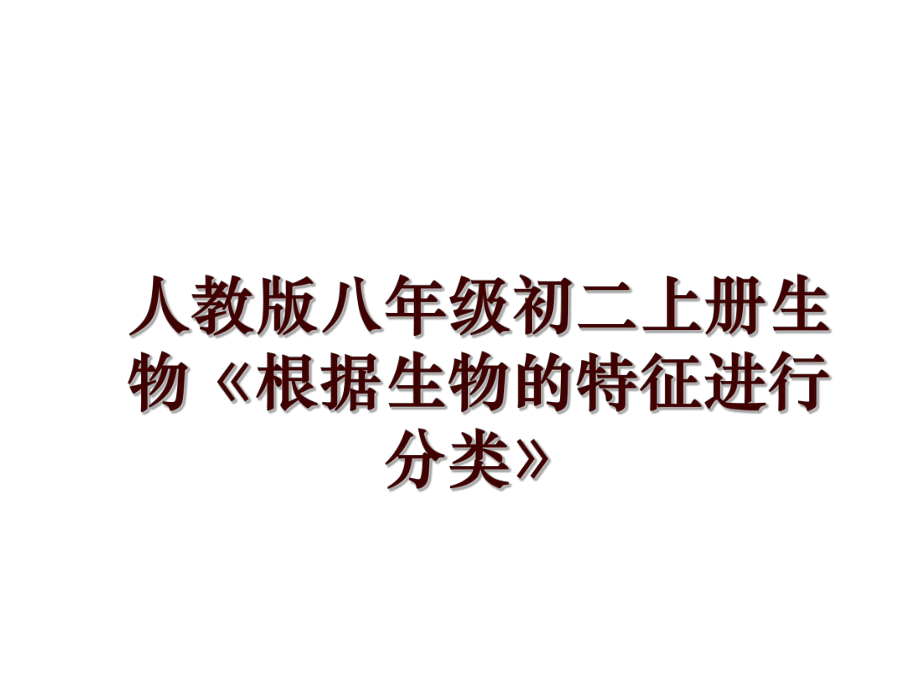 人教版八年级初二上册生物《根据生物的特征进行分类》